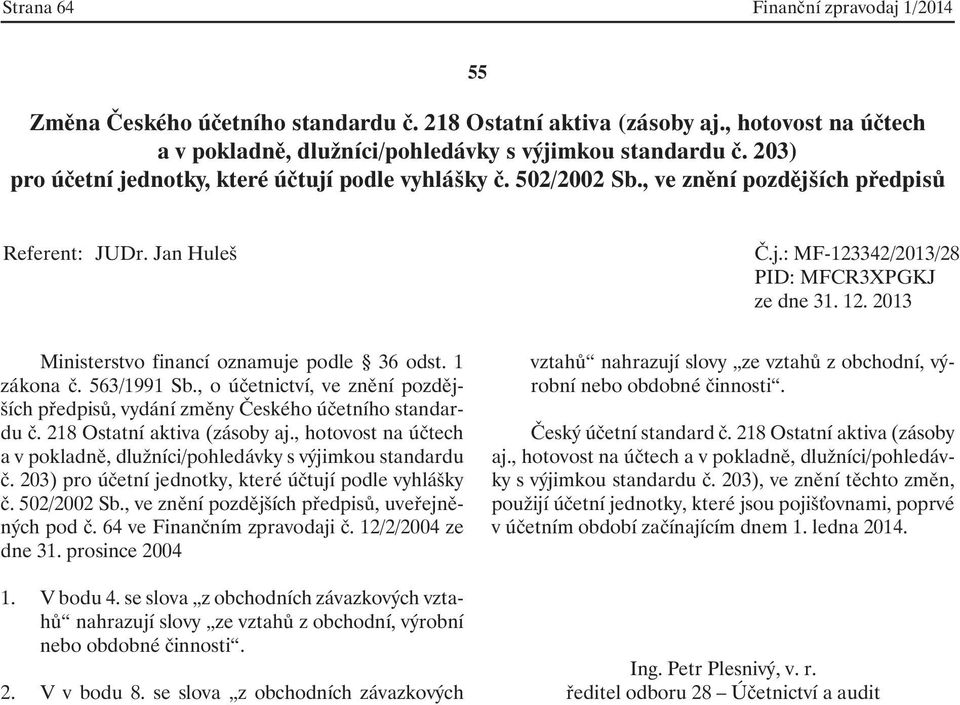 Strana 64 Finanční zpravodaj 1/2014

55

Změna Českého účetního standardu č. 218 Ostatní aktiva (zásoby aj., hotovost na účtech a v pokladně, dlužníci/pohledávky s výjimkou standardu č. 203) pro účetní jednotky, které účtují podle vyhlášky č. 502/2002 Sb., ve znění pozdějších předpisů

Referent: JUDr. Jan Huleš

Č.j.: MF-123342/2013/28
PID: MFCR3XPGKJ
ze dne 31. 12. 2013

Ministerstvo financí oznamuje podle § 36 odst. 1 zákona č. 563/1991 Sb., o účetnictví, ve znění pozdějších předpisů, vydání změny Českého účetního standardu č. 218 Ostatní aktiva (zásoby aj., hotovost na účtech a v pokladně, dlužníci/pohledávky s výjimkou standardu č. 203) pro účetní jednotky, které účtují podle vyhlášky č. 502/2002 Sb., ve znění pozdějších předpisů, uveřejněných pod č. 64 ve Finančním zpravodaji č. 12/2/2004 ze dne 31. prosince 2004

1. V bodu 4. se slova „z obchodních závazkových vztahů“ nahrazují slovy „ze vztahů z obchodní, výrobní nebo obdobné činnosti“.

2. V v bodu 8. se slova „z obchodních závazkových vztahů“ nahrazují slovy „ze vztahů z obchodní, výrobní nebo obdobné činnosti“.

Český účetní standard č. 218 Ostatní aktiva (zásoby aj., hotovost na účtech a v pokladně, dlužníci/pohledávky s výjimkou standardu č. 203), ve znění těchto změn, použijí účetní jednotky, které jsou pojišťovnami, poprvé v účetním období začínajícím dnem 1. ledna 2014.

Ing. Petr Plesnivý, v. r.
ředitel odboru 28 – Účetnictví a audit